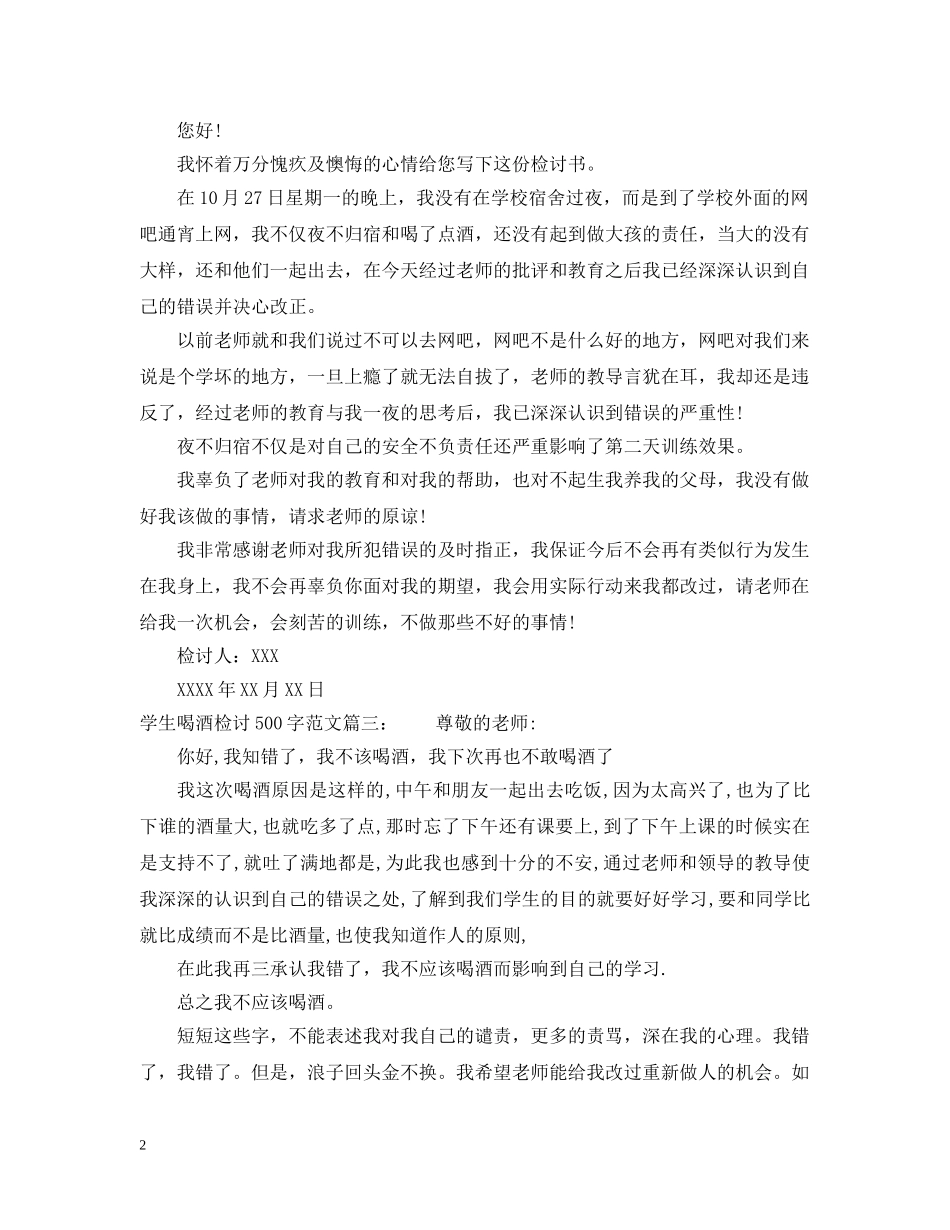 您好!

我怀着万分愧疚及懊悔的心情给您写下这份检讨书。

在10月27日星期一的晚上，我没有在学校宿舍过夜，而是到了学校外面的网吧通宵上网，我不仅夜不归宿和喝了点酒，还没有起到做大孩的责任，当大的没有大样，还和他们一起出去，在今天经过老师的批评和教育之后我已经深深认识到自己的错误并决心改正。

以前老师就和我们说过不可以去网吧，网吧不是什么好的地方，网吧对我们来说是个学坏的地方，一旦上瘾了就无法自拔了，老师的教导言犹在耳，我却还是违反了，经过老师的教育与我一夜的思考后，我已深深认识到错误的严重性!

夜不归宿不仅是对自己的安全不负责任还严重影响了第二天训练效果。

我辜负了老师对我的教育和对我的帮助，也对不起生我养我的父母，我没有做好我该做的事情，请求老师的原谅!

我非常感谢老师对我所犯错误的及时指正，我保证今后不会再有类似行为发生在我身上，我不会再辜负你面对我的期望，我会用实际行动来我都改过，请老师在给我一次机会，会刻苦的训练，不做那些不好的事情!

检讨人：XXX

XXXX年XX月XX日

学生喝酒检讨500字范文篇三：　　尊敬的老师:

你好,我知错了，我不该喝酒，我下次再也不敢喝酒了

我这次喝酒原因是这样的,中午和朋友一起出去吃饭,因为太高兴了,也为了比下谁的酒量大,也就吃多了点,那时忘了下午还有课要上,到了下午上课的时候实在是支持不了,就吐了满地都是,为此我也感到十分的不安,通过老师和领导的教导使我深深的认识到自己的错误之处,了解到我们学生的目的就要好好学习,要和同学比就比成绩而不是比酒量,也使我知道作人的原则,

在此我再三承认我错了，我不应该喝酒而影响到自己的学习.

总之我不应该喝酒。

短短这些字，不能表述我对我自己的谴责，更多的责骂，深在我的心理。我错了，我错了。但是，浪子回头金不换。我希望老师能给我改过重新做人的机会。如

2